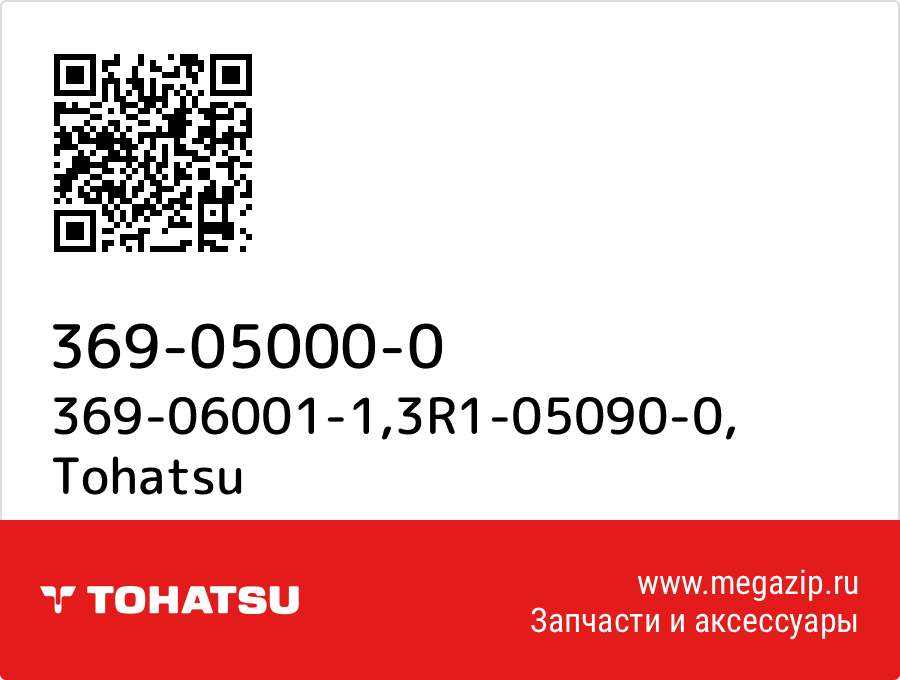 369-05000-0

369-06001-1,3R1-05090-0,
Tohatsu

TOHATSU

www.megazip.ru
Запчасти и аксессуары